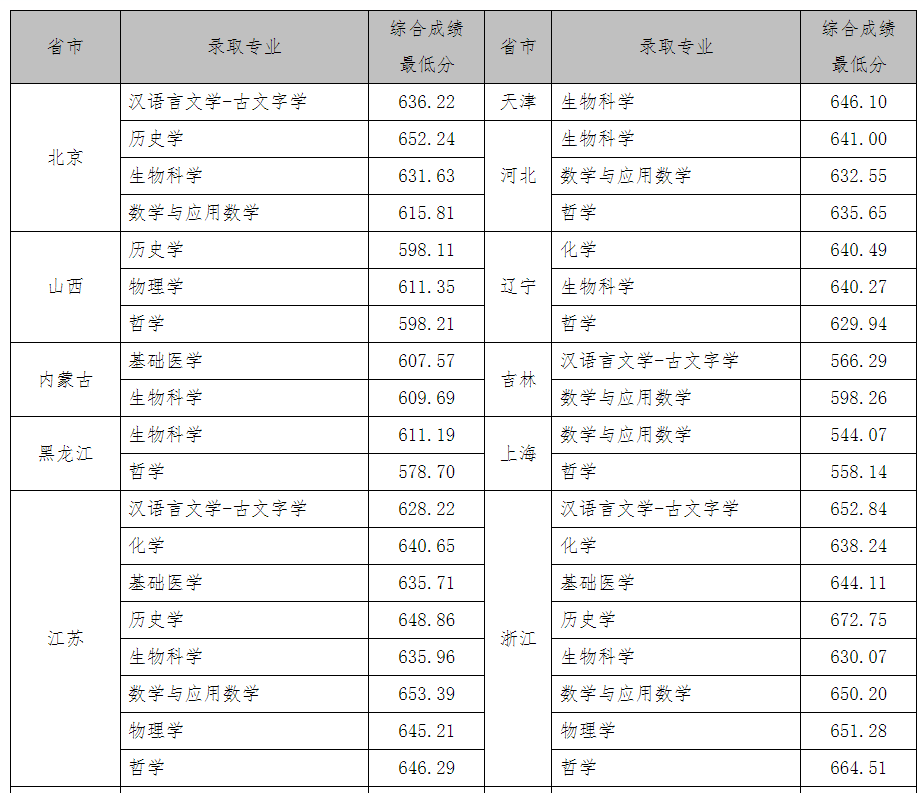 | 省市 | 录取专业 | 综合成绩最低分 | 省市 | 录取专业 | 综合成绩最低分 |
|---|---|---|---|---|---|
| 北京 | 汉语言文学-古文字学 | 636.22 | 天津 | 生物科学 | 646.10 |
| 北京 | 历史学 | 652.24 | 河北 | 生物科学 | 641.00 |
| 北京 | 生物科学 | 631.63 | 河北 | 数学与应用数学 | 632.55 |
| 北京 | 数学与应用数学 | 615.81 | 河北 | 哲学 | 635.65 |
| 山西 | 历史学 | 598.11 | 辽宁 | 化学 | 640.49 |
| 山西 | 物理学 | 611.35 | 辽宁 | 生物科学 | 640.27 |
| 山西 | 哲学 | 598.21 | 辽宁 | 哲学 | 629.94 |
| 内蒙古 | 基础医学 | 607.57 | 吉林 | 汉语言文学-古文字学 | 566.29 |
| 内蒙古 | 生物科学 | 609.69 | 吉林 | 数学与应用数学 | 598.26 |
| 黑龙江 | 生物科学 | 611.19 | 上海 | 数学与应用数学 | 544.07 |
| 黑龙江 | 哲学 | 578.70 | 上海 | 哲学 | 558.14 |
| 江苏 | 汉语言文学-古文字学 | 628.22 | 浙江 | 汉语言文学-古文字学 | 652.84 |
| 江苏 | 化学 | 640.65 | 浙江 | 化学 | 638.24 |
| 江苏 | 基础医学 | 635.71 | 浙江 | 基础医学 | 644.11 |
| 江苏 | 历史学 | 648.86 | 浙江 | 历史学 | 672.75 |
| 江苏 | 生物科学 | 635.96 | 浙江 | 生物科学 | 630.07 |
| 江苏 | 数学与应用数学 | 653.39 | 浙江 | 数学与应用数学 | 650.20 |
| 江苏 | 物理学 | 645.21 | 浙江 | 物理学 | 651.28 |
| 江苏 | 哲学 | 646.29 | 浙江 | 哲学 | 664.51 |